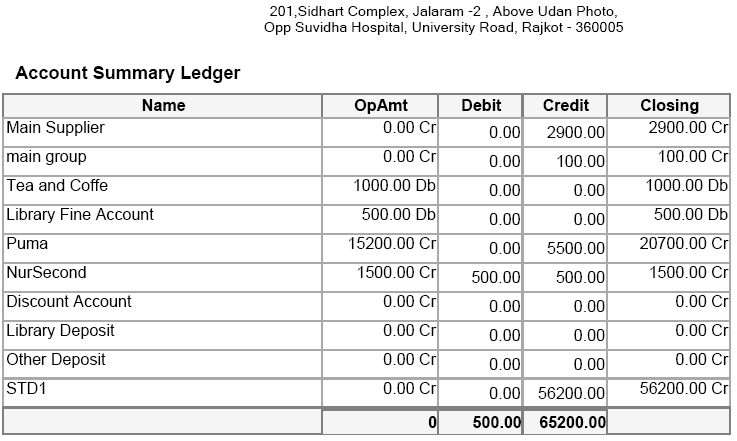 201,Sidhart Complex, Jalaram -2 , Above Udan Photo,
Opp Suvidha Hospital, University Road, Rajkot - 360005

Account Summary Ledger

| Name | OpAmt | Debit | Credit | Closing |
|---|---|---|---|---|
| Main Supplier | 0.00 Cr | 0.00 | 2900.00 | 2900.00 Cr |
| main group | 0.00 Cr | 0.00 | 100.00 | 100.00 Cr |
| Tea and Coffe | 1000.00 Db | 0.00 | 0.00 | 1000.00 Db |
| Library Fine Account | 500.00 Db | 0.00 | 0.00 | 500.00 Db |
| Puma | 15200.00 Cr | 0.00 | 5500.00 | 20700.00 Cr |
| NurSecond | 1500.00 Cr | 500.00 | 500.00 | 1500.00 Cr |
| Discount Account | 0.00 Cr | 0.00 | 0.00 | 0.00 Cr |
| Library Deposit | 0.00 Cr | 0.00 | 0.00 | 0.00 Cr |
| Other Deposit | 0.00 Cr | 0.00 | 0.00 | 0.00 Cr |
| STD1 | 0.00 Cr | 0.00 | 56200.00 | 56200.00 Cr |
| | 0 | 500.00 | 65200.00 | |